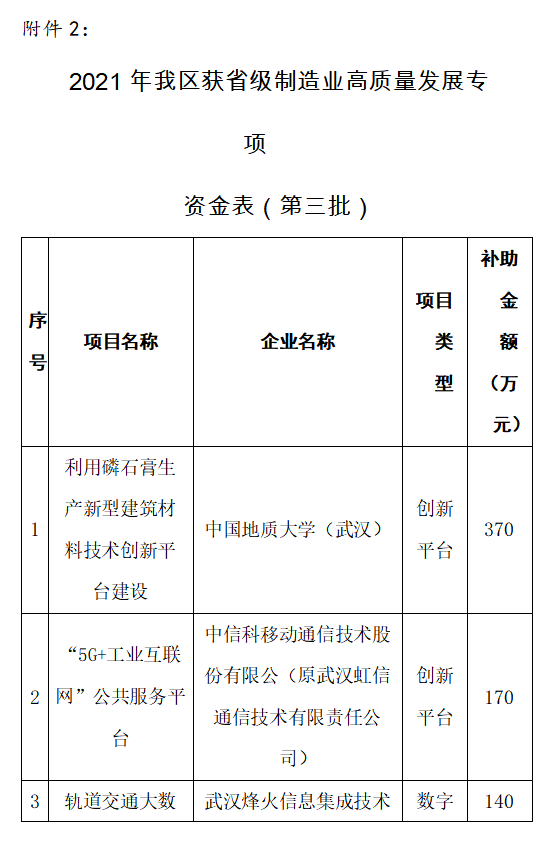 附件 2：

2021 年我区获省级制造业高质量发展专项

资金表（第三批）

| 序号 | 项目名称 | 企业名称 | 项目类型 | 补助金额（万元） |
|---|---|---|---|---|
| 1 | 利用磷石膏生产新型建筑材料技术创新平台建设 | 中国地质大学（武汉） | 创新平台 | 370 |
| 2 | “5G+工业互联网”公共服务平台 | 中信科移动通信技术股份有限公（原武汉虹信通信技术有限责任公司） | 创新平台 | 170 |
| 3 | 轨道交通大数 | 武汉烽火信息集成技术 | 数字 | 140 |